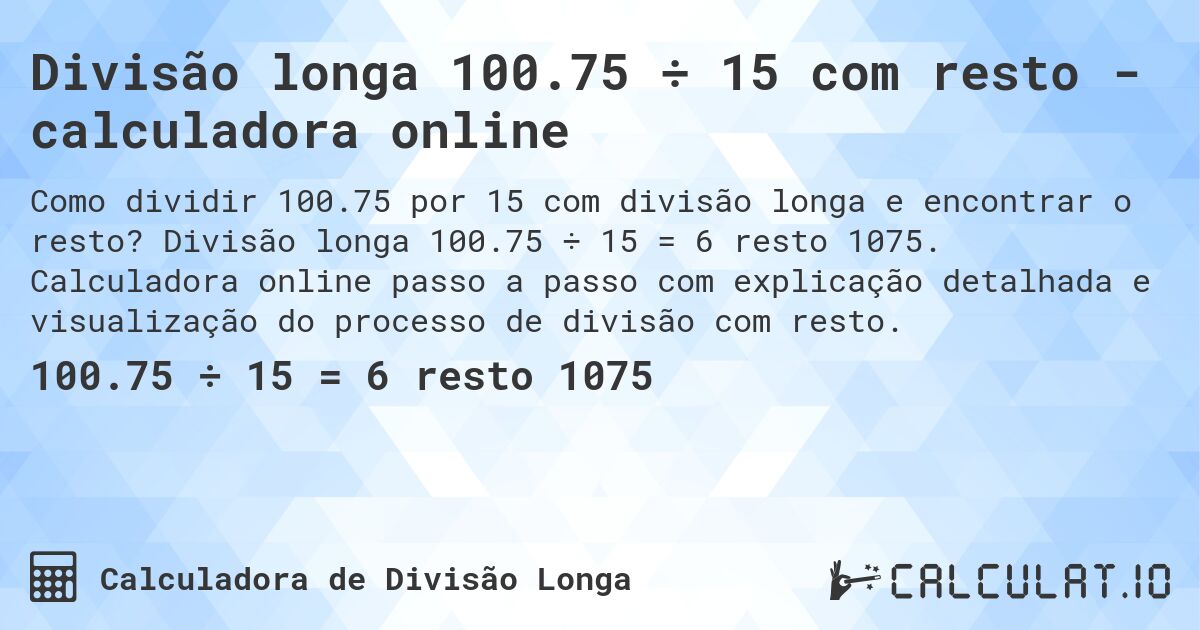 Divisão longa 100.75 ÷ 15 com resto - calculadora online

Como dividir 100.75 por 15 com divisão longa e encontrar o resto? Divisão longa 100.75 ÷ 15 = 6 resto 1075. Calculadora online passo a passo com explicação detalhada e visualização do processo de divisão com resto.

100.75 ÷ 15 = 6 resto 1075

Calculadora de Divisão Longa

CALCULAT.IO